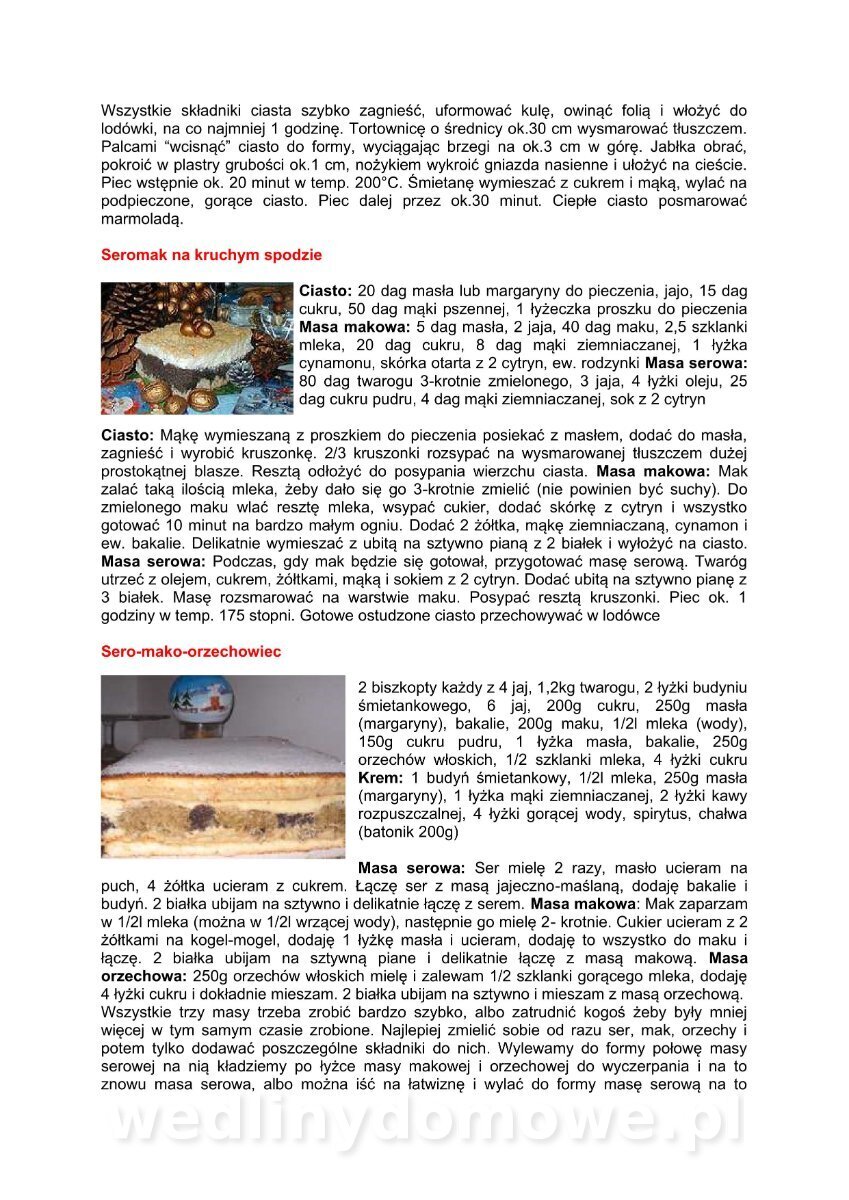 Wszystkie składniki ciasta szybko zagnieść, uformować kulę, owinąć folią i włożyć do lodówki, na co najmniej 1 godzinę. Tortownicę o średnicy ok.30 cm wysmarować tłuszczem. Palcami "wcisnąć" ciasto do formy, wyciągając brzegi na ok.3 cm w górę. Jabłka obrać, pokroić w plastry grubości ok.1 cm, nożykiem wykroić gniazda nasienne i ułożyć na cieście. Piec wstępnie ok. 20 minut w temp. 200°C. Śmietanę wymieszać z cukrem i mąką, wylać na podpieczone, gorące ciasto. Piec dalej przez ok.30 minut. Ciepłe ciasto posmarować marmoladą.

Seromak na kruchym spodzie

Ciasto: 20 dag masła lub margaryny do pieczenia, jajo, 15 dag cukru, 50 dag mąki pszennej, 1 łyżeczka proszku do pieczenia Masa makowa: 5 dag masła, 2 jaja, 40 dag maku, 2,5 szklanki mleka, 20 dag cukru, 8 dag mąki ziemniaczanej, 1 łyżka cynamonu, skórka otarta z 2 cytryn, ew. rodzynki Masa serowa: 80 dag twarogu 3-krotnie zmielonego, 3 jaja, 4 łyżki oleju, 25 dag cukru pudru, 4 dag mąki ziemniaczanej, sok z 2 cytryn

Ciasto: Mąkę wymieszaną z proszkiem do pieczenia posiekać z masłem, dodać do masła, zagnieść i wyrobić kruszonkę. 2/3 kruszonki rozsypać na wysmarowanej tłuszczem dużej prostokątnej blasze. Resztą odłożyć do posypania wierzchu ciasta. Masa makowa: Mak zalać taką ilością mleka, żeby dało się go 3-krotnie zmielić (nie powinien być suchy). Do zmielonego maku wlać resztę mleka, wsypać cukier, dodać skórkę z cytryn i wszystko gotować 10 minut na bardzo małym ogniu. Dodać 2 żółtka, mąkę ziemniaczaną, cynamon i ew. bakalie. Delikatnie wymieszać z ubitą na sztywno pianą z 2 białek i wyłożyć na ciasto. Masa serowa: Podczas, gdy mak będzie się gotował, przygotować masę serową. Twaróg utrzeć z olejem, cukrem, żółtkami, mąką i sokiem z 2 cytryn. Dodać ubitą na sztywno pianę z 3 białek. Masę rozsmarować na warstwie maku. Posypać resztą kruszonki. Piec ok. 1 godziny w temp. 175 stopni. Gotowe ostudzone ciasto przechowywać w lodówce

Sero-mako-orzechowiec

2 biszkopty każdy z 4 jaj, 1,2kg twarogu, 2 łyżki budyniu śmietankowego, 6 jaj, 200g cukru, 250g masła (margaryny), bakalie, 200g maku, 1/2l mleka (wody), 150g cukru pudru, 1 łyżka masła, bakalie, 250g orzechów włoskich, 1/2 szklanki mleka, 4 łyżki cukru Krem: 1 budyń śmietankowy, 1/2l mleka, 250g masła (margaryny), 1 łyżka mąki ziemniaczanej, 2 łyżki kawy rozpuszczalnej, 4 łyżki gorącej wody, spirytus, chałwa (batonik 200g)

Masa serowa: Ser mielę 2 razy, masło ucieram na puch, 4 żółtka ucieram z cukrem. Łączę ser z masą jajeczno-maślaną, dodaję bakalie i budyń. 2 białka ubijam na sztywno i delikatnie łączę z serem. Masa makowa: Mak zaparzam w 1/2l mleka (można w 1/2l wrzącej wody), następnie go mielę 2- krotnie. Cukier ucieram z 2 żółtkami na kogel-mogel, dodaję 1 łyżkę masła i ucieram, dodaję to wszystko do maku i łączę. 2 białka ubijam na sztywną piane i delikatnie łączę z masą makową. Masa orzechowa: 250g orzechów włoskich mielę i zalewam 1/2 szklanki gorącego mleka, dodaję 4 łyżki cukru i dokładnie mieszam. 2 białka ubijam na sztywno i mieszam z masą orzechową.
Wszystkie trzy masy trzeba zrobić bardzo szybko, albo zatrudnić kogoś żeby były mniej więcej w tym samym czasie zrobione. Najlepiej zmielić sobie od razu ser, mak, orzechy i potem tylko dodawać poszczególne składniki do nich. Wylewamy do formy połowę masy serowej na nią kładziemy po łyżce masy makowej i orzechowej do wyczerpania i na to znowu masa serowa, albo można iść na łatwiznę i wylać do formy masę serową na to

wedlinydomowe.pl